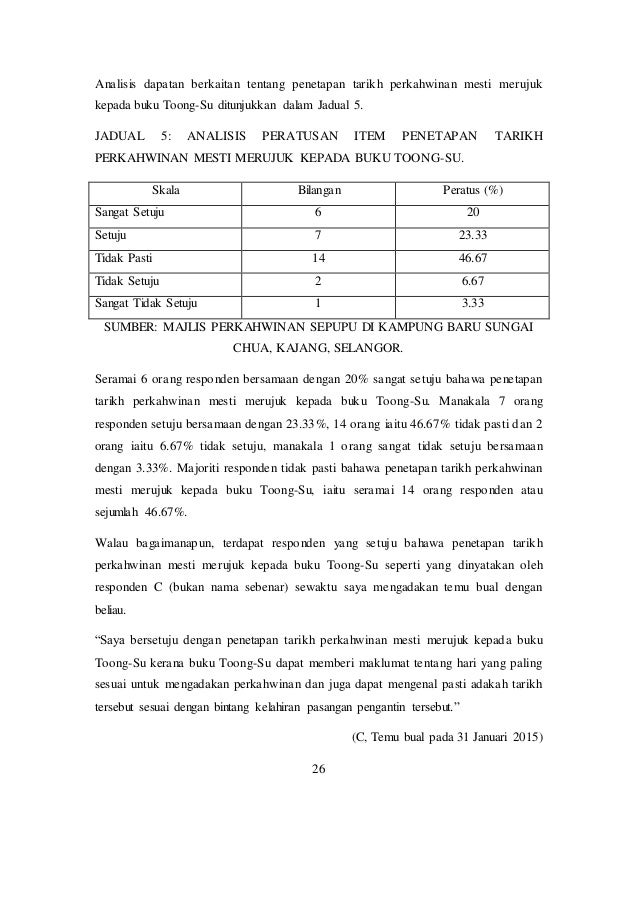 Analisis dapatan berkaitan tentang penetapan tarikh perkahwinan mesti merujuk kepada buku Toong-Su ditunjukkan dalam Jadual 5.

JADUAL 5: ANALISIS PERATUSAN ITEM PENETAPAN TARIKH PERKAHWINAN MESTI MERUJUK KEPADA BUKU TOONG-SU.

| Skala | Bilangan | Peratus (%) |
|---|---|---|
| Sangat Setuju | 6 | 20 |
| Setuju | 7 | 23.33 |
| Tidak Pasti | 14 | 46.67 |
| Tidak Setuju | 2 | 6.67 |
| Sangat Tidak Setuju | 1 | 3.33 |

SUMBER: MAJLIS PERKAHWINAN SEPUPU DI KAMPUNG BARU SUNGAI CHUA, KAJANG, SELANGOR.

Seramai 6 orang responden bersamaan dengan 20% sangat setuju bahawa penetapan tarikh perkahwinan mesti merujuk kepada buku Toong-Su. Manakala 7 orang responden setuju bersamaan dengan 23.33%, 14 orang iaitu 46.67% tidak pasti dan 2 orang iaitu 6.67% tidak setuju, manakala 1 orang sangat tidak setuju bersamaan dengan 3.33%. Majoriti responden tidak pasti bahawa penetapan tarikh perkahwinan mesti merujuk kepada buku Toong-Su, iaitu seramai 14 orang responden atau sejumlah 46.67%.

Walau bagaimanapun, terdapat responden yang setuju bahawa penetapan tarikh perkahwinan mesti merujuk kepada buku Toong-Su seperti yang dinyatakan oleh responden C (bukan nama sebenar) sewaktu saya mengadakan temu bual dengan beliau.

“Saya bersetuju dengan penetapan tarikh perkahwinan mesti merujuk kepada buku Toong-Su kerana buku Toong-Su dapat memberi maklumat tentang hari yang paling sesuai untuk mengadakan perkahwinan dan juga dapat mengenal pasti adakah tarikh tersebut sesuai dengan bintang kelahiran pasangan pengantin tersebut.”

(C, Temu bual pada 31 Januari 2015)

26